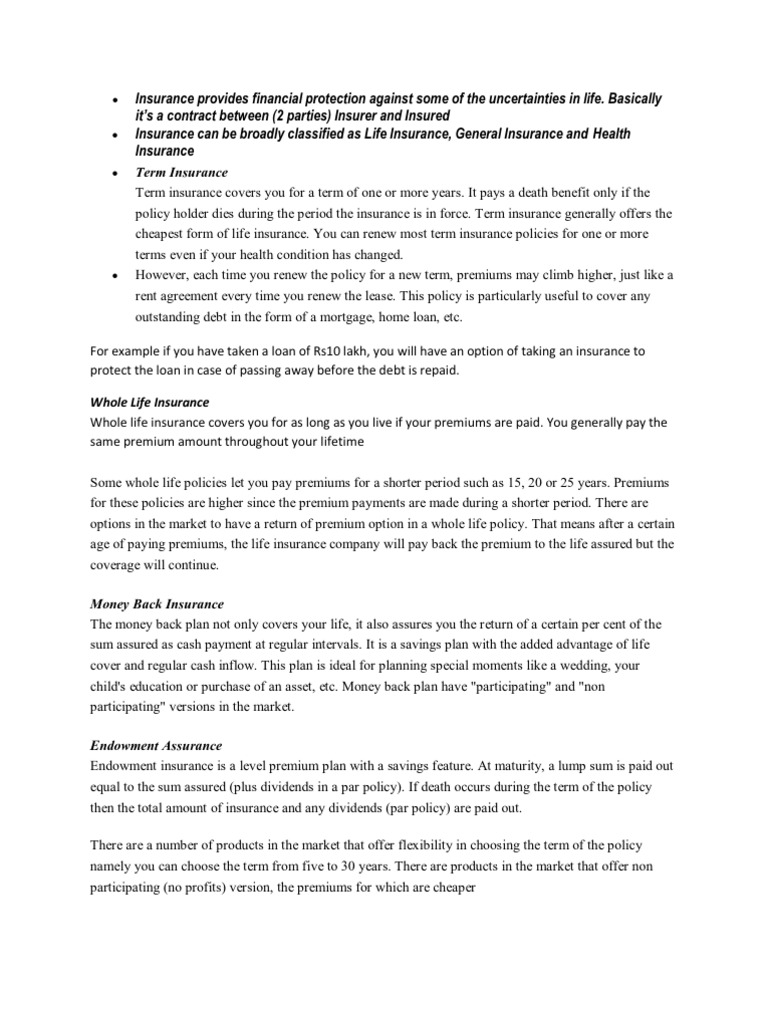 • Insurance provides financial protection against some of the uncertainties in life. Basically it's a contract between (2 parties) Insurer and Insured
• Insurance can be broadly classified as Life Insurance, General Insurance and Health Insurance
• Term Insurance
Term insurance covers you for a term of one or more years. It pays a death benefit only if the policy holder dies during the period the insurance is in force. Term insurance generally offers the cheapest form of life insurance. You can renew most term insurance policies for one or more terms even if your health condition has changed.
• However, each time you renew the policy for a new term, premiums may climb higher, just like a rent agreement every time you renew the lease. This policy is particularly useful to cover any outstanding debt in the form of a mortgage, home loan, etc.

For example if you have taken a loan of Rs10 lakh, you will have an option of taking an insurance to protect the loan in case of passing away before the debt is repaid.

Whole Life Insurance
Whole life insurance covers you for as long as you live if your premiums are paid. You generally pay the same premium amount throughout your lifetime

Some whole life policies let you pay premiums for a shorter period such as 15, 20 or 25 years. Premiums for these policies are higher since the premium payments are made during a shorter period. There are options in the market to have a return of premium option in a whole life policy. That means after a certain age of paying premiums, the life insurance company will pay back the premium to the life assured but the coverage will continue.

Money Back Insurance
The money back plan not only covers your life, it also assures you the return of a certain per cent of the sum assured as cash payment at regular intervals. It is a savings plan with the added advantage of life cover and regular cash inflow. This plan is ideal for planning special moments like a wedding, your child's education or purchase of an asset, etc. Money back plan have "participating" and "non participating" versions in the market.

Endowment Assurance
Endowment insurance is a level premium plan with a savings feature. At maturity, a lump sum is paid out equal to the sum assured (plus dividends in a par policy). If death occurs during the term of the policy then the total amount of insurance and any dividends (par policy) are paid out.

There are a number of products in the market that offer flexibility in choosing the term of the policy namely you can choose the term from five to 30 years. There are products in the market that offer non participating (no profits) version, the premiums for which are cheaper